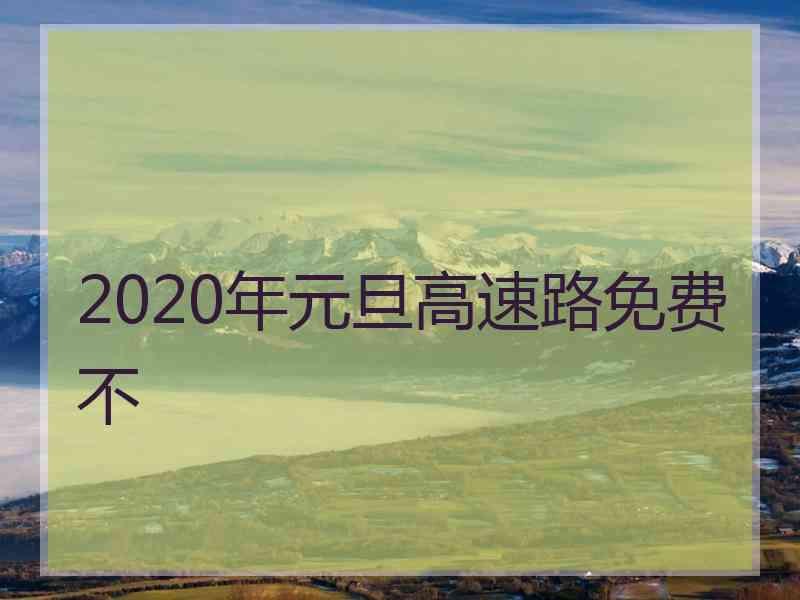 2020年元旦高速路免费不